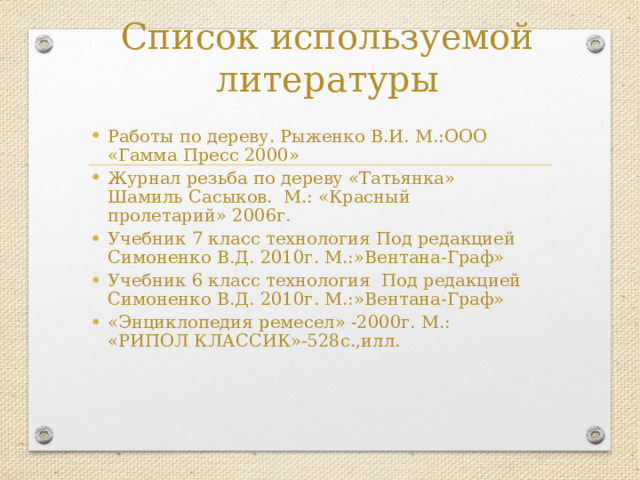 Список используемой литературы

• Работы по дереву. Рыженко В.И. М.:ООО «Гамма Пресс 2000»
• Журнал резьба по дереву «Татьянка» Шамиль Сасыков. М.: «Красный пролетарий» 2006г.
• Учебник 7 класс технология Под редакцией Симоненко В.Д. 2010г. М.:»Вентана-Граф»
• Учебник 6 класс технология Под редакцией Симоненко В.Д. 2010г. М.:»Вентана-Граф»
• «Энциклопедия ремесел» -2000г. М.: «РИПОЛ КЛАССИК»-528с.,илл.